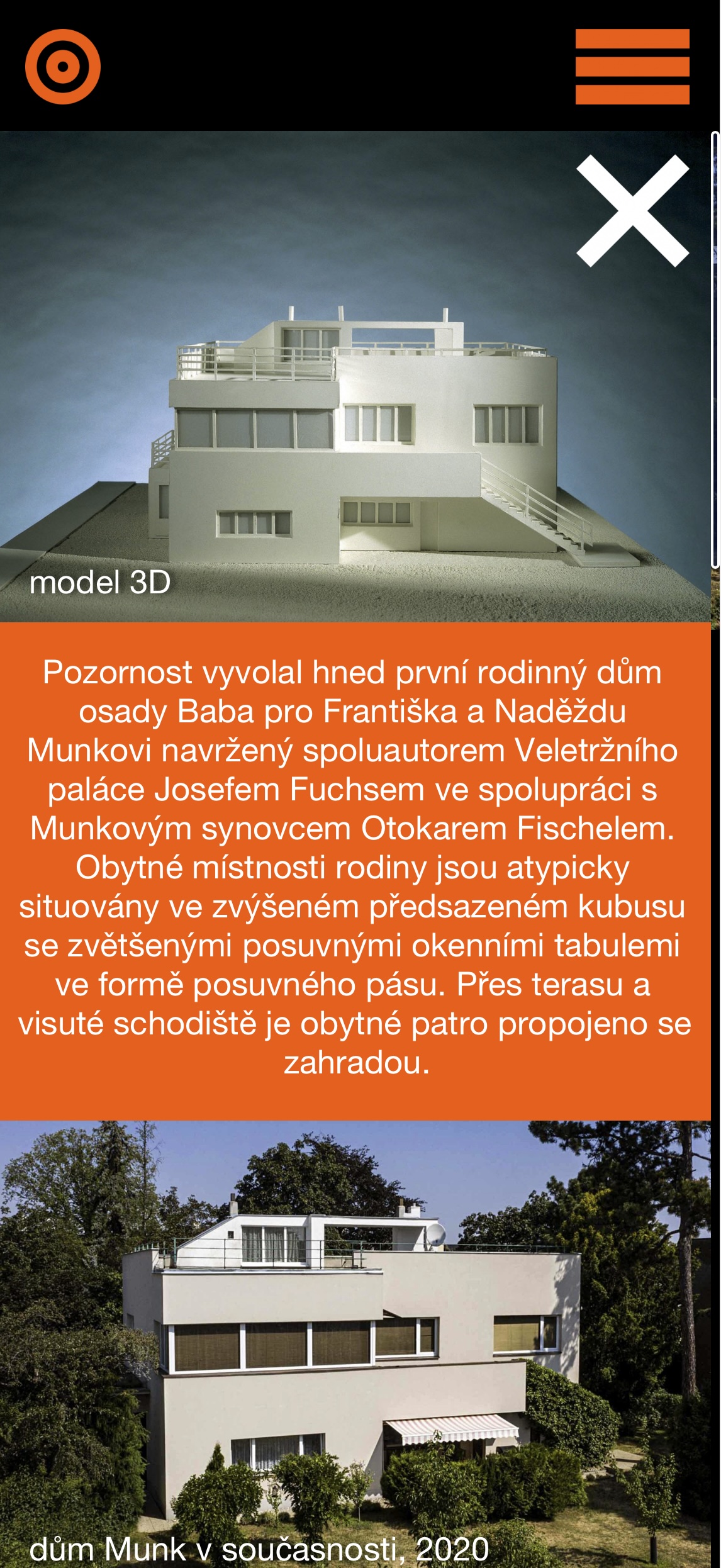 model 3D

Pozornost vyvolal hned první rodinný dům osady Baba pro Františka a Naděždu Munkovi navržený spoluautorem Veletržního paláce Josefem Fuchsem ve spolupráci s Munkovým synovcem Otokarem Fischelem. Obytné místnosti rodiny jsou atypicky situovány ve zvýšeném předsazeném kubusu se zvětšenými posuvnými okenními tabulemi ve formě posuvného pásu. Přes terasu a visuté schodiště je obytné patro propojeno se zahradou.

dům Munk v současnosti, 2020